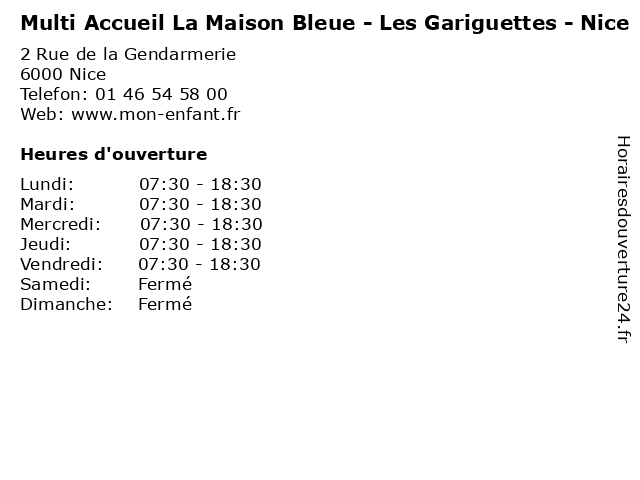 Multi Accueil La Maison Bleue - Les Gariguettes - Nice

2 Rue de la Gendarmerie
6000 Nice
Telefon: 01 46 54 58 00
Web: www.mon-enfant.fr

Heures d'ouverture

Lundi: 07:30 - 18:30
Mardi: 07:30 - 18:30
Mercredi: 07:30 - 18:30
Jeudi: 07:30 - 18:30
Vendredi: 07:30 - 18:30
Samedi: Fermé
Dimanche: Fermé

Horairesdouverture24.fr